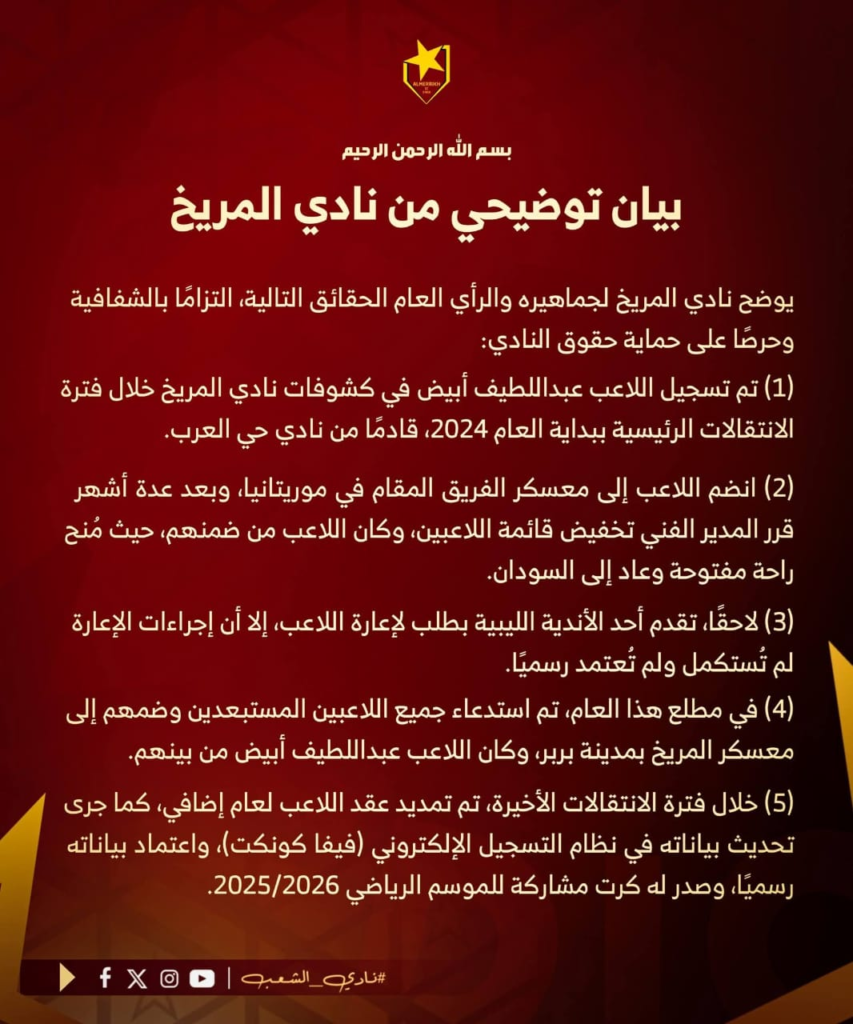 بسم الله الرحمن الرحيم

بيان توضيحي من نادي المريخ

يوضح نادي المريخ لجماهيره والرأي العام الحقائق التالية، التزامًا بالشفافية وحرصًا على حماية حقوق النادي:

(1) تم تسجيل اللاعب عبداللطيف أبيض في كشوفات نادي المريخ خلال فترة الانتقالات الرئيسية ببداية العام 2024، قادمًا من نادي حي العرب.

(2) انضم اللاعب إلى معسكر الفريق المقام في موريتانيا، وبعد عدة أشهر قرر المدير الفني تخفيض قائمة اللاعبين، وكان اللاعب من ضمنهم، حيث مُنح راحة مفتوحة وعاد إلى السودان.

(3) لاحقًا، تقدم أحد الأندية الليبية بطلب لإعارة اللاعب، إلا أن إجراءات الإعارة لم تُستكمل ولم تُعتمد رسميًا.

(4) في مطلع هذا العام، تم استدعاء جميع اللاعبين المستبعدين وضمهم إلى معسكر المريخ بمدينة بربر، وكان اللاعب عبداللطيف أبيض من بينهم.

(5) خلال فترة الانتقالات الأخيرة، تم تمديد عقد اللاعب لعام إضافي، كما جرى تحديث بياناته في نظام التسجيل الإلكتروني (فيفا كونكت)، واعتماد بياناته رسميًا، وصدر له كرت مشاركة للموسم الرياضي 2025/2026.

#نادي_الشعب